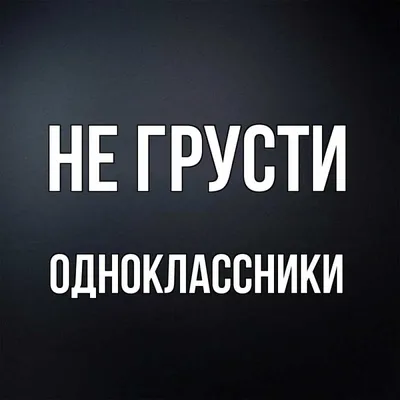 НЕ ГРУСТИ

ОДНОКЛАССНИКИ